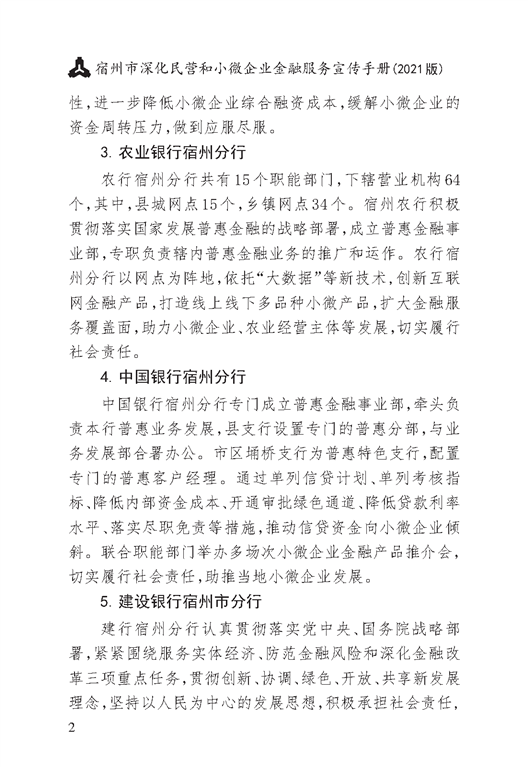 宿州市深化民营和小微企业金融服务宣传手册(2021版)

性，进一步降低小微企业综合融资成本，缓解小微企业的资金周转压力，做到应服尽服。

3. 农业银行宿州分行

农行宿州分行共有15个职能部门，下辖营业机构64个，其中，县城网点15个，乡镇网点34个。宿州农行积极贯彻落实国家发展普惠金融的战略部署，成立普惠金融事业部，专职负责辖内普惠金融业务的推广和运作。农行宿州分行以网点为阵地，依托“大数据”等新技术，创新互联网金融产品，打造线上线下多品种小微产品，扩大金融服务覆盖面，助力小微企业、农业经营主体等发展，切实履行社会责任。

4. 中国银行宿州分行

中国银行宿州分行专门成立普惠金融事业部，牵头负责本行普惠业务发展，县支行设置专门的普惠分部，与业务发展部合署办公。市区埇桥支行为普惠特色支行，配置专门的普惠客户经理。通过单列信贷计划、单列考核指标、降低内部资金成本、开通审批绿色通道、降低贷款利率水平、落实尽职免责等措施，推动信贷资金向小微企业倾斜。联合职能部门举办多场次小微企业金融产品推介会，切实履行社会责任，助推当地小微企业发展。

5. 建设银行宿州市分行

建行宿州分行认真贯彻落实党中央、国务院战略部署，紧紧围绕服务实体经济、防范金融风险和深化金融改革三项重点任务，贯彻创新、协调、绿色、开放、共享新发展理念，坚持以人民为中心的发展思想，积极承担社会责任，

2